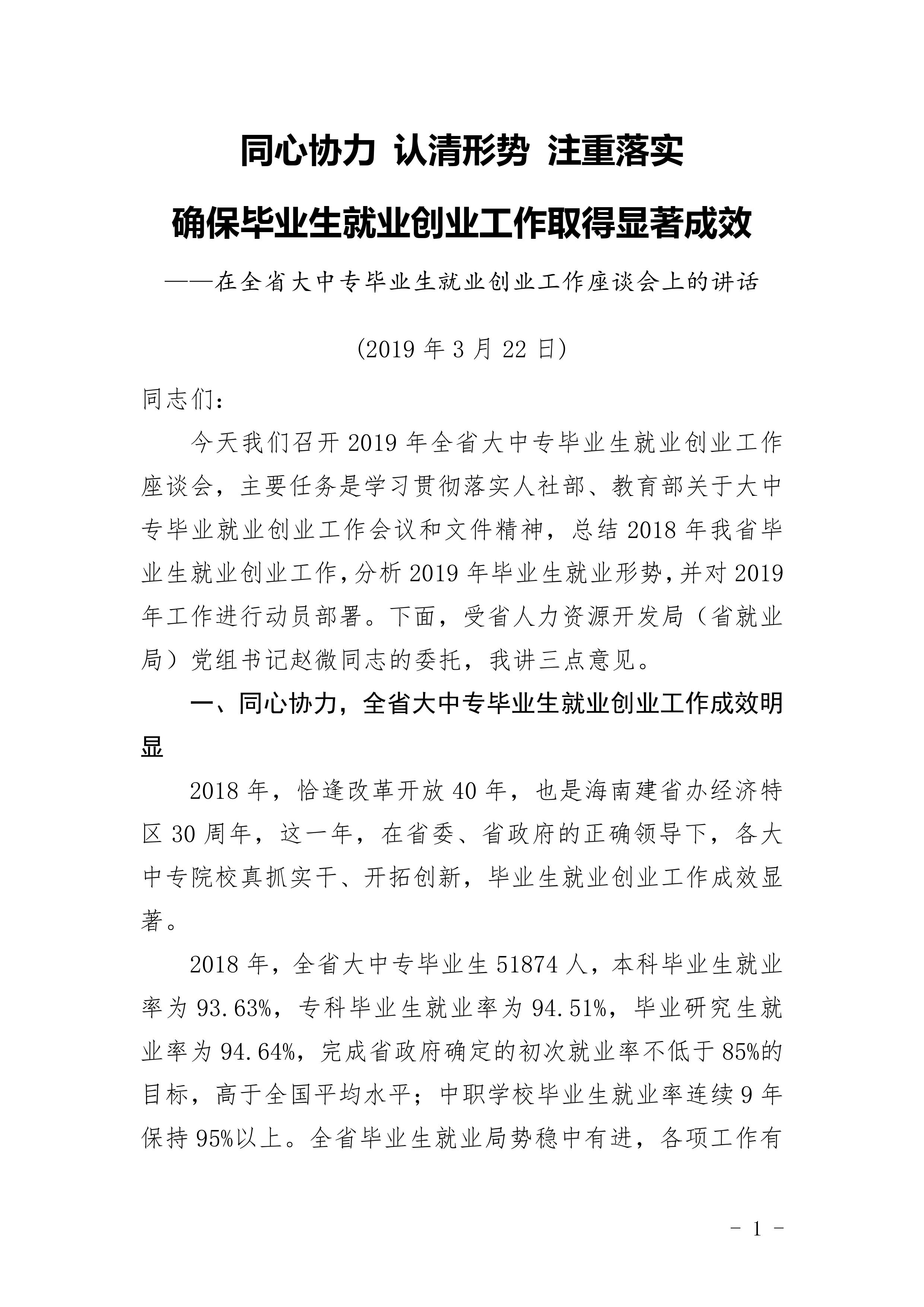 同心协力 认清形势 注重落实

确保毕业生就业创业工作取得显著成效

——在全省大中专毕业生就业创业工作座谈会上的讲话

(2019 年 3 月 22 日)

同志们：

今天我们召开 2019 年全省大中专毕业生就业创业工作座谈会，主要任务是学习贯彻落实人社部、教育部关于大中专毕业就业创业工作会议和文件精神，总结 2018 年我省毕业生就业创业工作，分析 2019 年毕业生就业形势，并对 2019 年工作进行动员部署。下面，受省人力资源开发局（省就业局）党组书记赵微同志的委托，我讲三点意见。

一、同心协力，全省大中专毕业生就业创业工作成效明显

2018 年，恰逢改革开放 40 年，也是海南建省办经济特区 30 周年，这一年，在省委、省政府的正确领导下，各大中专院校真抓实干、开拓创新，毕业生就业创业工作成效显著。

2018 年，全省大中专毕业生 51874 人，本科毕业生就业率为 93.63%，专科毕业生就业率为 94.51%，毕业研究生就业率为 94.64%，完成省政府确定的初次就业率不低于 85%的目标，高于全国平均水平；中职学校毕业生就业率连续 9 年保持 95%以上。全省毕业生就业局势稳中有进，各项工作有

- 1 -